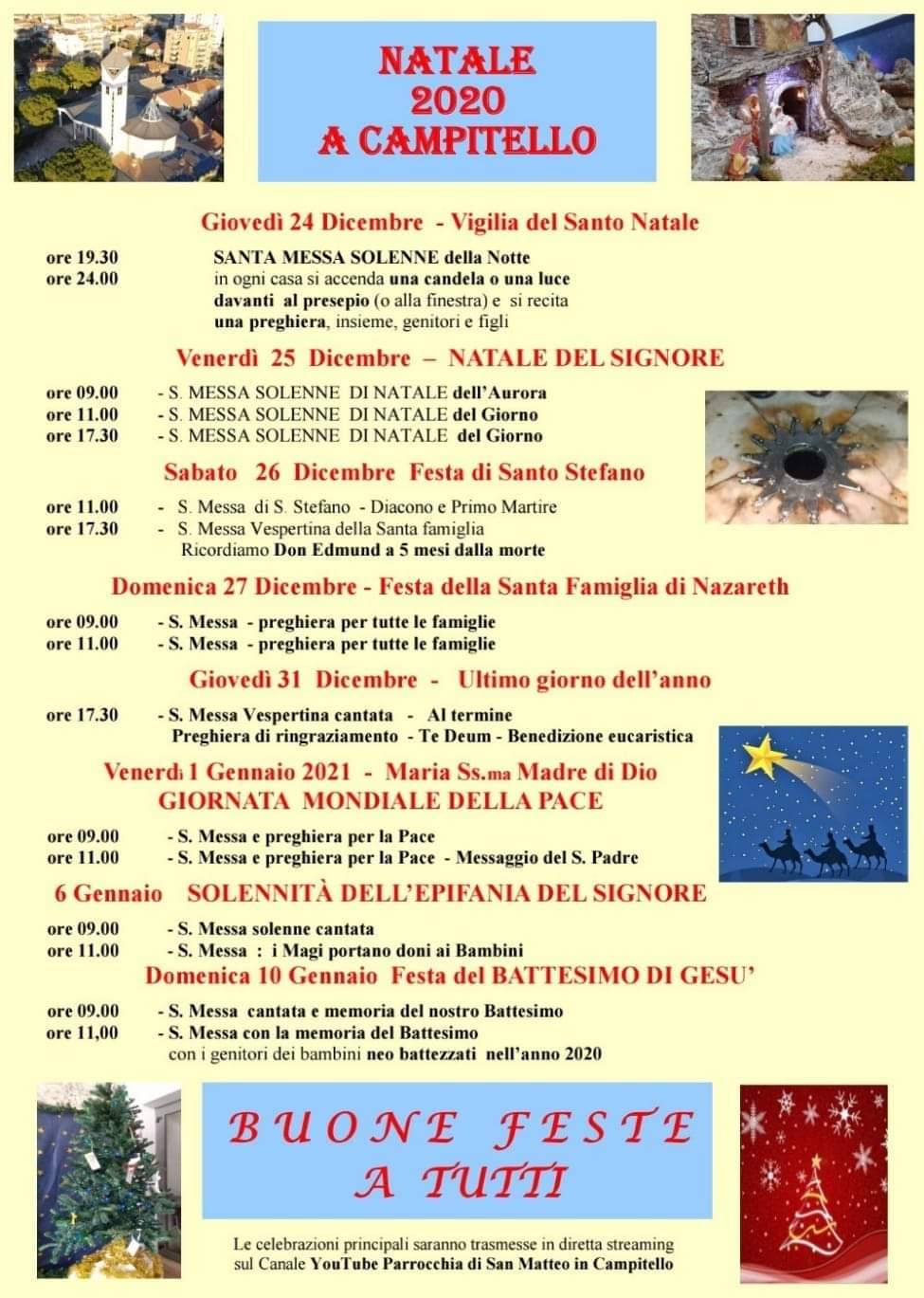 NATALE
2020
A CAMPITELLO

Giovedì 24 Dicembre - Vigilia del Santo Natale

ore 19.30 SANTA MESSA SOLENNE della Notte
ore 24.00 in ogni casa si accenda una candela o una luce davanti al presepio (o alla finestra) e si recita una preghiera, insieme, genitori e figli

Venerdì 25 Dicembre – NATALE DEL SIGNORE

ore 09.00 - S. MESSA SOLENNE DI NATALE dell'Aurora
ore 11.00 - S. MESSA SOLENNE DI NATALE del Giorno
ore 17.30 - S. MESSA SOLENNE DI NATALE del Giorno

Sabato 26 Dicembre Festa di Santo Stefano

ore 11.00 - S. Messa di S. Stefano - Diacono e Primo Martire
ore 17.30 - S. Messa Vespertina della Santa famiglia
Ricordiamo Don Edmund a 5 mesi dalla morte

Domenica 27 Dicembre - Festa della Santa Famiglia di Nazareth

ore 09.00 - S. Messa - preghiera per tutte le famiglie
ore 11.00 - S. Messa - preghiera per tutte le famiglie

Giovedì 31 Dicembre - Ultimo giorno dell'anno

ore 17.30 - S. Messa Vespertina cantata - Al termine
Preghiera di ringraziamento - Te Deum - Benedizione eucaristica

Venerdì 1 Gennaio 2021 - Maria Ss.ma Madre di Dio
GIORNATA MONDIALE DELLA PACE

ore 09.00 - S. Messa e preghiera per la Pace
ore 11.00 - S. Messa e preghiera per la Pace - Messaggio del S. Padre

6 Gennaio SOLENNITÀ DELL'EPIFANIA DEL SIGNORE

ore 09.00 - S. Messa solenne cantata
ore 11.00 - S. Messa : i Magi portano doni ai Bambini

Domenica 10 Gennaio Festa del BATTESIMO DI GESU'

ore 09.00 - S. Messa cantata e memoria del nostro Battesimo
ore 11,00 - S. Messa con la memoria del Battesimo
con i genitori dei bambini neo battezzati nell'anno 2020

BUONE FESTE
A TUTTI

Le celebrazioni principali saranno trasmesse in diretta streaming sul Canale YouTube Parrocchia di San Matteo in Campitello